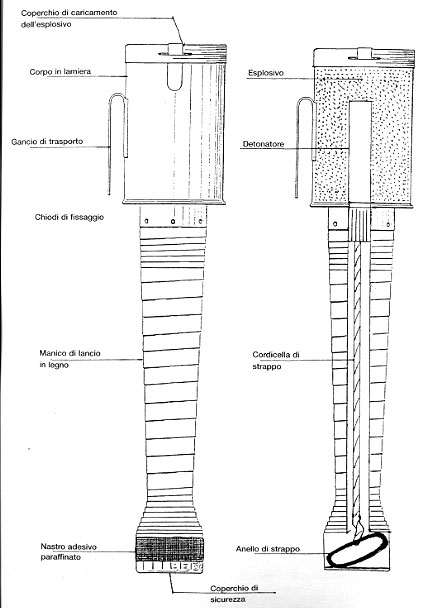 Coperchio di caricamento dell'esplosivo

Corpo in lamiera

Gancio di trasporto

Chiodi di fissaggio

Manico di lancio in legno

Nastro adesivo paraffinato

Coperchio di sicurezza

Esplosivo

Detonatore

Cordicella di strappo

Anello di strappo